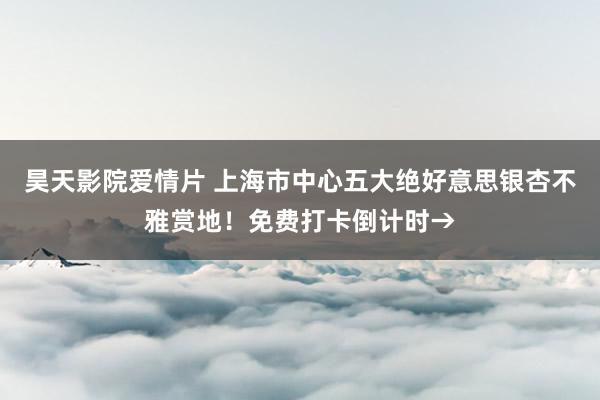 昊天影院爱情片 上海市中心五大绝好意思银杏不雅赏地！免费打卡倒计时→